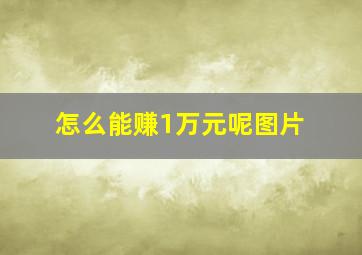 怎么能赚1万元呢图片